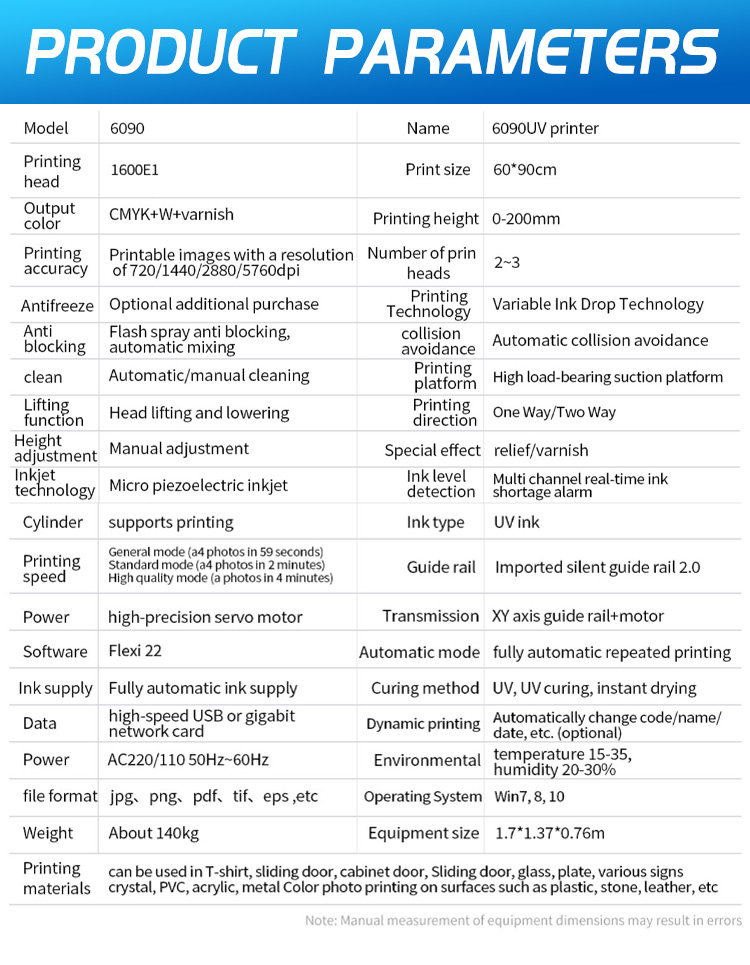 PRODUCT PARAMETERS

| Model | 6090 | Name | 6090UV printer |
|---|---|---|---|
| Printing head | 1600E1 | Print size | 60*90cm |
| Output color | CMYK+W+varnish | Printing height | 0-200mm |
| Printing accuracy | Printable images with a resolution of 720/1440/2880/5760dpi | Number of prin heads | 2~3 |
| Antifreeze | Optional additional purchase | Printing Technology | Variable Ink Drop Technology |
| Anti blocking | Flash spray anti blocking, automatic mixing | collision avoidance | Automatic collision avoidance |
| clean | Automatic/manual cleaning | Printing platform | High load-bearing suction platform |
| Lifting function | Head lifting and lowering | Printing direction | One Way/Two Way |
| Height adjustment | Manual adjustment | Special effect | relief/varnish |
| Inkjet technology | Micro piezoelectric inkjet | Ink level detection | Multi channel real-time ink shortage alarm |
| Cylinder | supports printing | Ink type | UV ink |
| Printing speed | General mode (a4 photos in 59 seconds) Standard mode (a4 photos in 2 minutes) High quality mode (a photos in 4 minutes) | Guide rail | Imported silent guide rail 2.0 |
| Power | high-precision servo motor | Transmission | XY axis guide rail+motor |
| Software | Flexi 22 | Automatic mode | fully automatic repeated printing |
| Ink supply | Fully automatic ink supply | Curing method | UV, UV curing, instant drying |
| Data | high-speed USB or gigabit network card | Dynamic printing | Automatically change code/name/ date, etc. (optional) |
| Power | AC220/110 50Hz~60Hz | Environmental | temperature 15-35, humidity 20-30% |
| file format | jpg、png、pdf、tif、eps ,etc | Operating System | Win7, 8, 10 |
| Weight | About 140kg | Equipment size | 1.7*1.37*0.76m |
| Printing materials | can be used in T-shirt, sliding door, cabinet door, Sliding door, glass, plate, various signs crystal, PVC, acrylic, metal Color photo printing on surfaces such as plastic, stone, leather, etc | | |

Note: Manual measurement of equipment dimensions may result in errors